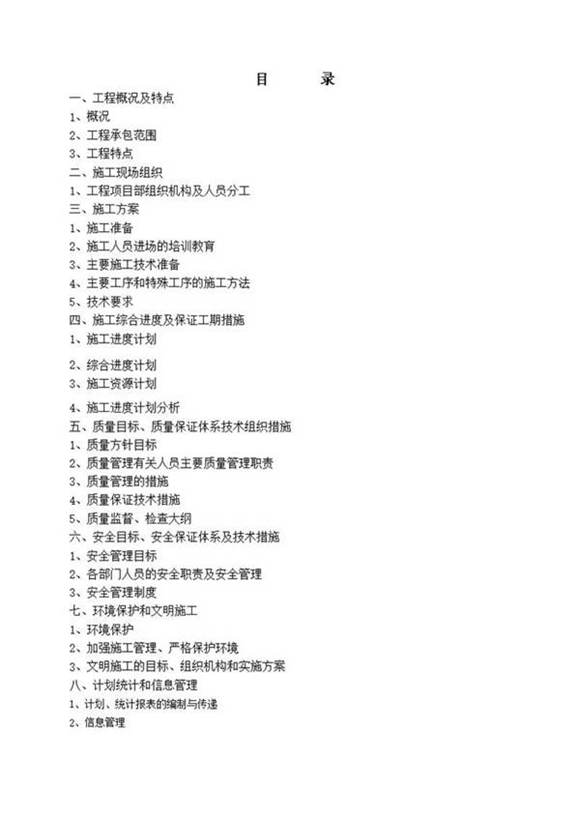 目　　录

一、工程概况及特点

1、概况

2、工程承包范围

3、工程特点

二、施工现场组织

1、工程项目部组织机构及人员分工

三、施工方案

1、施工准备

2、施工人员进场的培训教育

3、主要施工技术准备

4、主要工序和特殊工序的施工方法

5、技术要求

四、施工综合进度及保证工期措施

1、施工进度计划

2、综合进度计划

3、施工资源计划

4、施工进度计划分析

五、质量目标、质量保证体系技术组织措施

1、质量方针目标

2、质量管理有关人员主要质量管理职责

3、质量管理的措施

4、质量保证技术措施

5、质量监督、检查大纲

六、安全目标、安全保证体系及技术措施

1、安全管理目标

2、各部门人员的安全职责及安全管理

3、安全管理制度

七、环境保护和文明施工

1、环境保护

2、加强施工管理、严格保护环境

3、文明施工的目标、组织机构和实施方案

八、计划统计和信息管理

1、计划、统计报表的编制与传递

2、信息管理